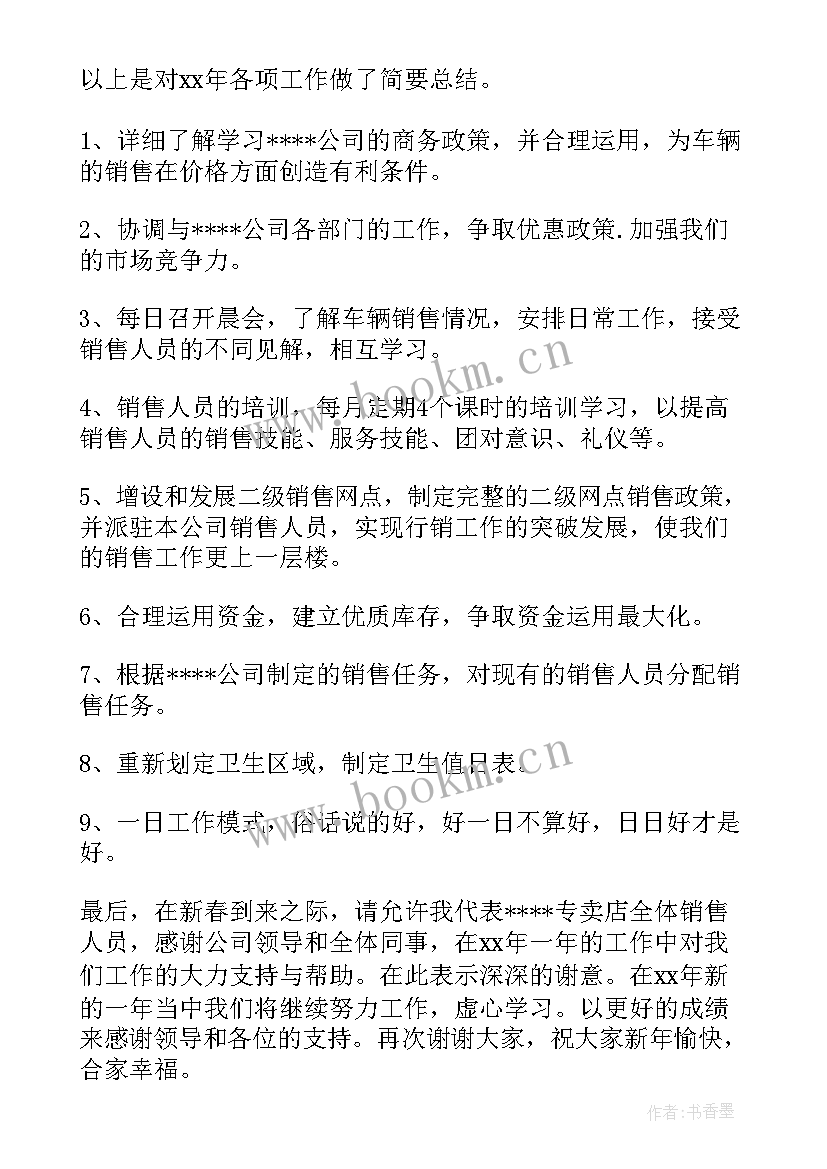 以上是对xx年各项工作做了简要总结。

1、详细了解学习****公司的商务政策，并合理运用，为车辆的销售在价格方面创造有利条件。

2、协调与****公司各部门的工作，争取优惠政策.加强我们的市场竞争力。

3、每日召开晨会，了解车辆销售情况，安排日常工作，接受销售人员的不同见解，相互学习。

4、销售人员的培训，每月定期4个课时的培训学习，以提高销售人员的销售技能、服务技能、团对意识、礼仪等。

5、增设和发展二级销售网点，制定完整的二级网点销售政策，并派驻本公司销售人员，实现行销工作的突破发展，使我们的销售工作更上一层楼。

6、合理运用资金，建立优质库存，争取资金运用最大化。

7、根据****公司制定的销售任务，对现有的销售人员分配销售任务。

8、重新划定卫生区域，制定卫生值日表。

9、一日工作模式，俗话说的好，好一日不算好，日日好才是好。

最后，在新春到来之际，请允许我代表****专卖店全体销售人员，感谢公司领导和全体同事，在xx年一年的工作中对我们工作的大力支持与帮助。在此表示深深的谢意。在xx年新的一年当中我们将继续努力工作，虚心学习。以更好的成绩来感谢领导和各位的支持。再次谢谢大家，祝大家新年愉快，合家幸福。

www.bookm.cn

www.bookm.cn

作者：书香墨